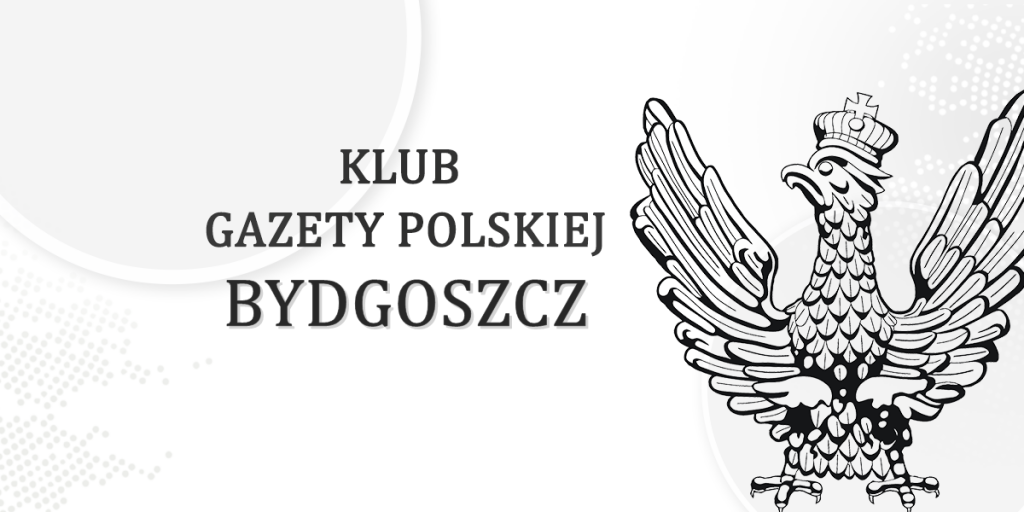 KLUB
GAZETY POLSKIEJ
BYDGOSZCZ